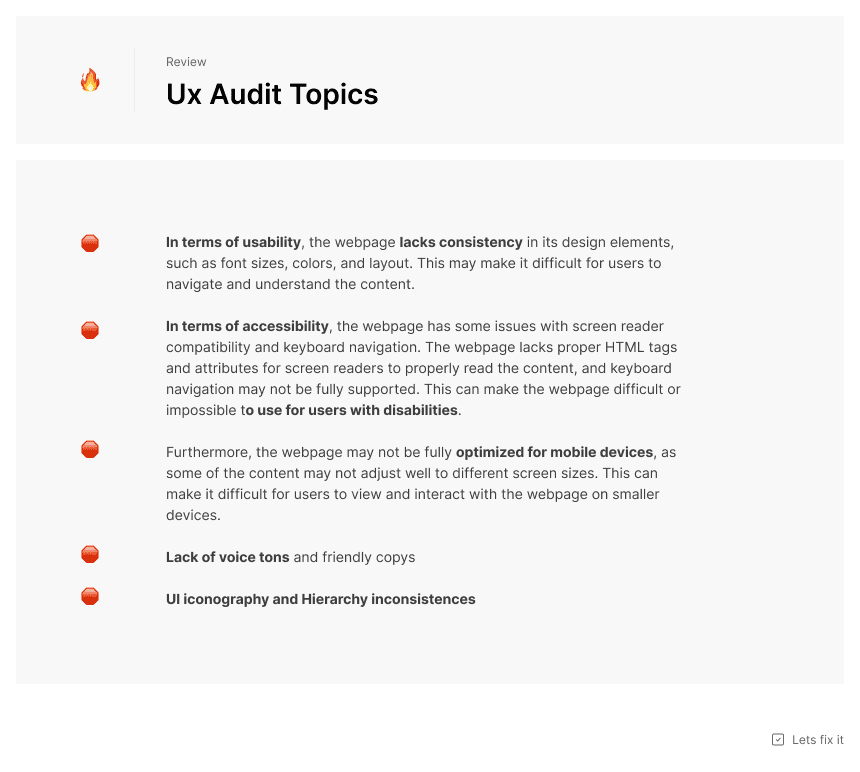 Review

Ux Audit Topics

In terms of usability, the webpage lacks consistency in its design elements, such as font sizes, colors, and layout. This may make it difficult for users to navigate and understand the content.

In terms of accessibility, the webpage has some issues with screen reader compatibility and keyboard navigation. The webpage lacks proper HTML tags and attributes for screen readers to properly read the content, and keyboard navigation may not be fully supported. This can make the webpage difficult or impossible to use for users with disabilities.

Furthermore, the webpage may not be fully optimized for mobile devices, as some of the content may not adjust well to different screen sizes. This can make it difficult for users to view and interact with the webpage on smaller devices.

Lack of voice tons and friendly copys

UI iconography and Hierarchy inconsistences

☑ Lets fix it